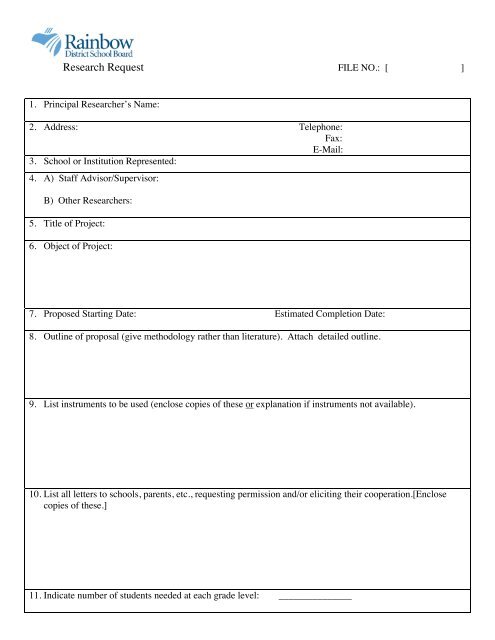 Rainbow
District School Board

Research Request

FILE NO.: [ ]

1. Principal Researcher's Name:

2. Address:

Telephone:
Fax:
E-Mail:

3. School or Institution Represented:

4. A) Staff Advisor/Supervisor:

B) Other Researchers:

5. Title of Project:

6. Object of Project:

7. Proposed Starting Date:

Estimated Completion Date:

8. Outline of proposal (give methodology rather than literature). Attach detailed outline.

9. List instruments to be used (enclose copies of these or explanation if instruments not available).

10. List all letters to schools, parents, etc., requesting permission and/or eliciting their cooperation.[Enclose copies of these.]

11. Indicate number of students needed at each grade level: _______________